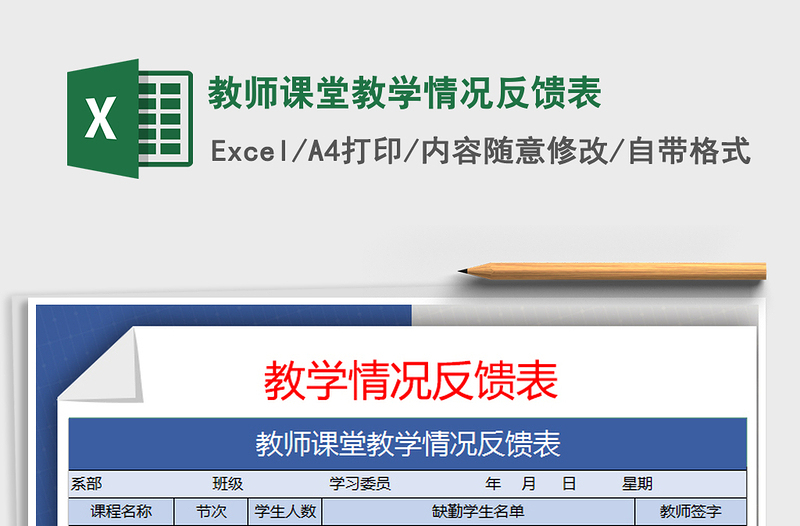 X

教师课堂教学情况反馈表

Excel/A4打印/内容随意修改/自带格式

教学情况反馈表

教师课堂教学情况反馈表

系部 班级 学习委员 年 月 日 星期

| 课程名称 | 节次 | 学生人数 | 缺勤学生名单 | 教师签字 |
|---|---|---|---|---|